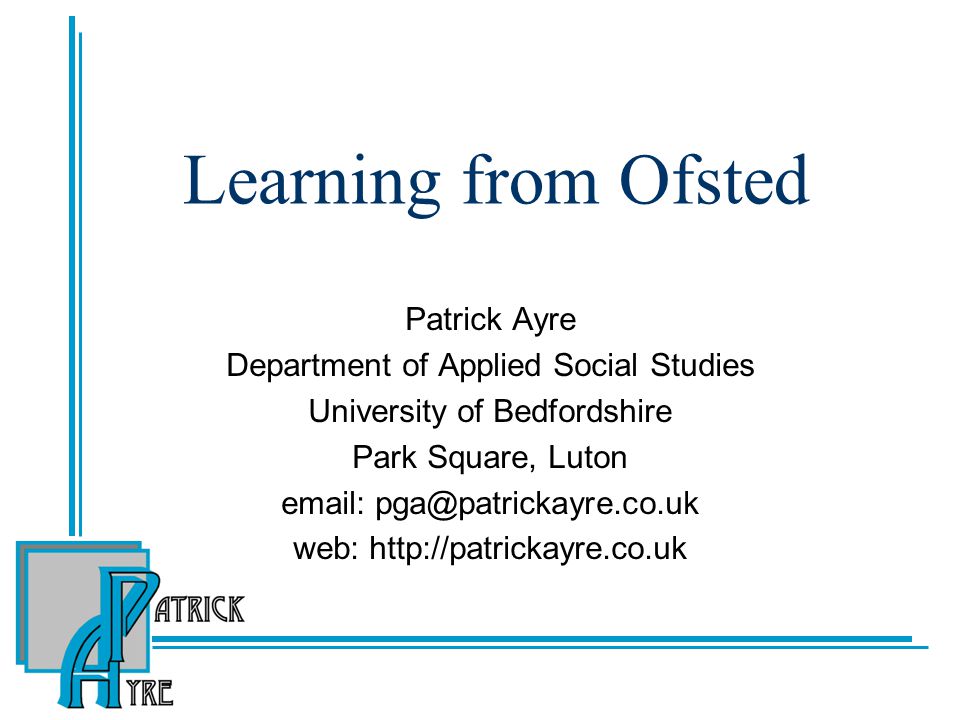 Learning from Ofsted

Patrick Ayre
Department of Applied Social Studies
University of Bedfordshire
Park Square, Luton
email: pga@patrickayre.co.uk
web: http://patrickayre.co.uk

PATRICK
AYRE